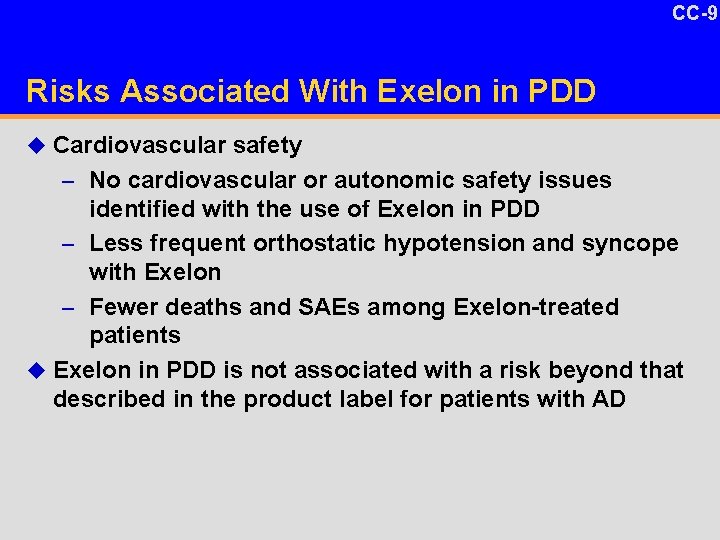 CC-9

Risks Associated With Exelon in PDD

◆ Cardiovascular safety
– No cardiovascular or autonomic safety issues identified with the use of Exelon in PDD
– Less frequent orthostatic hypotension and syncope with Exelon
– Fewer deaths and SAEs among Exelon-treated patients
◆ Exelon in PDD is not associated with a risk beyond that described in the product label for patients with AD